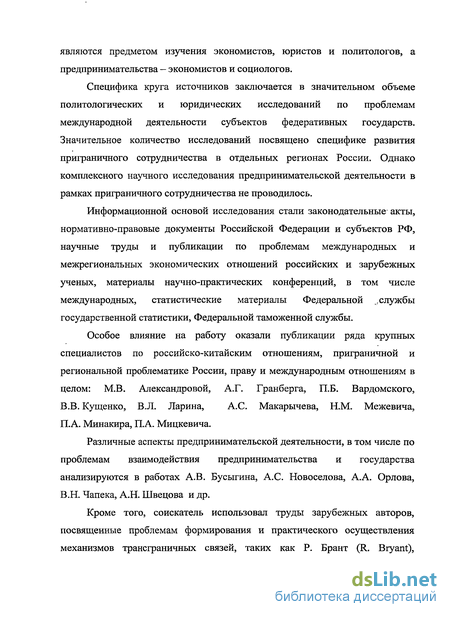 являются предметом изучения экономистов, юристов и политологов, а предпринимательства – экономистов и социологов.

Специфика круга источников заключается в значительном объеме политологических и юридических исследований по проблемам международной деятельности субъектов федеративных государств. Значительное количество исследований посвящено специфике развития приграничного сотрудничества в отдельных регионах России. Однако комплексного научного исследования предпринимательской деятельности в рамках приграничного сотрудничества не проводилось.

Информационной основой исследования стали законодательные акты, нормативно-правовые документы Российской Федерации и субъектов РФ, научные труды и публикации по проблемам международных и межрегиональных экономических отношений российских и зарубежных ученых, материалы научно-практических конференций, в том числе международных, статистические материалы Федеральной службы государственной статистики, Федеральной таможенной службы.

Особое влияние на работу оказали публикации ряда крупных специалистов по российско-китайским отношениям, приграничной и региональной проблематике России, праву и международным отношениям в целом: М.В. Александровой, А.Г. Гранберга, П.Б. Вардомского, В.В. Кущенко, В.Л. Ларина, А.С. Макарычева, Н.М. Межевича, П.А. Минакира, П.А. Мицкевича.

Различные аспекты предпринимательской деятельности, в том числе по проблемам взаимодействия предпринимательства и государства анализируются в работах А.В. Бусыгина, А.С. Новоселова, А.А. Орлова, В.Н. Чапека, А.Н. Швецова и др.

Кроме того, соискатель использовал труды зарубежных авторов, посвященные проблемам формирования и практического осуществления механизмов трансграничных связей, таких как Р. Брант (R. Bryant),

dsLib.net
библиотека диссертаций